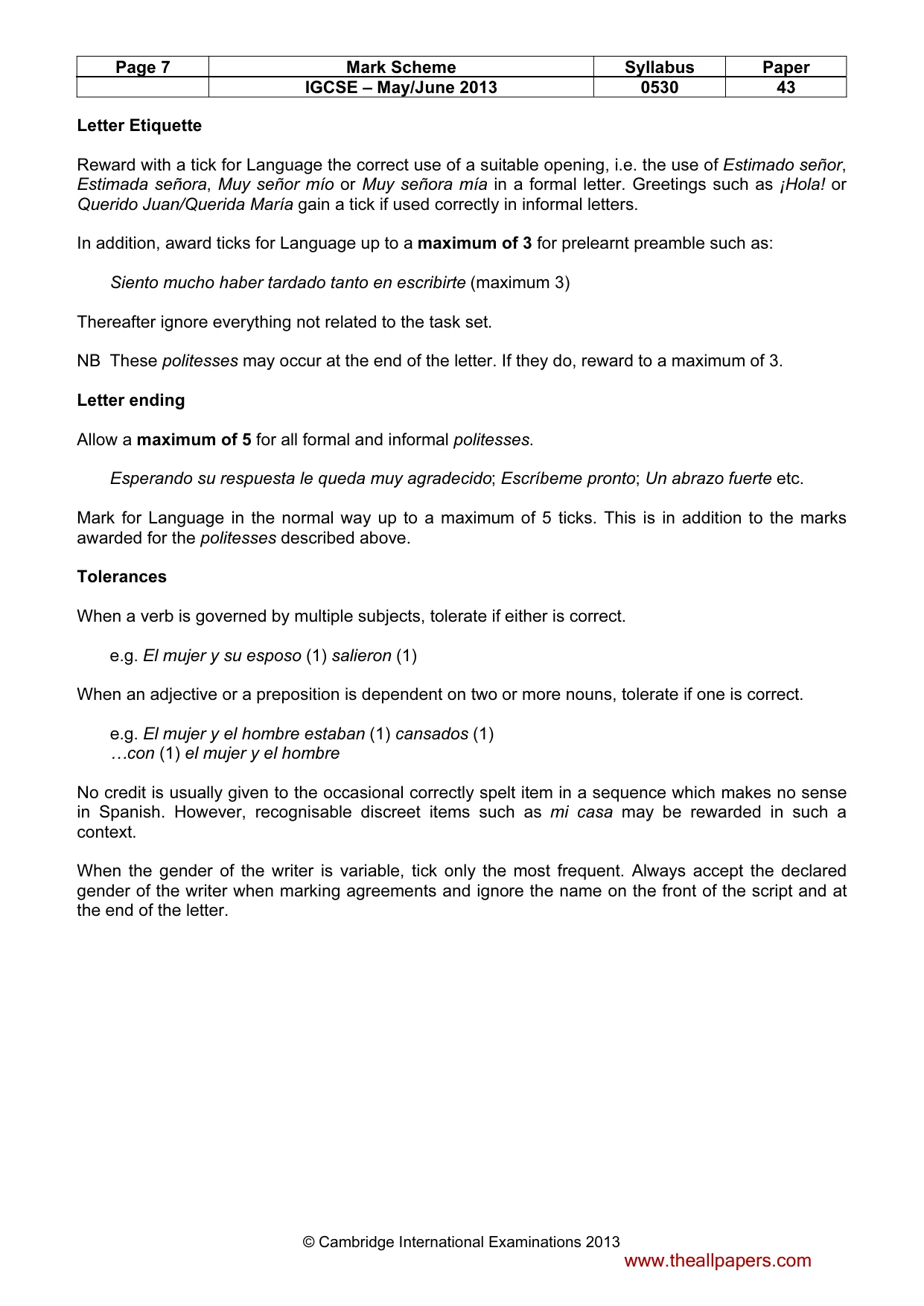 | Page 7 | Mark Scheme | Syllabus | Paper |
|---|---|---|---|
| | IGCSE – May/June 2013 | 0530 | 43 |

Letter Etiquette

Reward with a tick for Language the correct use of a suitable opening, i.e. the use of Estimado señor, Estimada señora, Muy señor mío or Muy señora mía in a formal letter. Greetings such as ¡Hola! or Querido Juan/Querida María gain a tick if used correctly in informal letters.

In addition, award ticks for Language up to a maximum of 3 for prelearnt preamble such as:

Siento mucho haber tardado tanto en escribirte (maximum 3)

Thereafter ignore everything not related to the task set.

NB These politesses may occur at the end of the letter. If they do, reward to a maximum of 3.

Letter ending

Allow a maximum of 5 for all formal and informal politesses.

Esperando su respuesta le queda muy agradecido; Escríbeme pronto; Un abrazo fuerte etc.

Mark for Language in the normal way up to a maximum of 5 ticks. This is in addition to the marks awarded for the politesses described above.

Tolerances

When a verb is governed by multiple subjects, tolerate if either is correct.

e.g. El mujer y su esposo (1) salieron (1)

When an adjective or a preposition is dependent on two or more nouns, tolerate if one is correct.

e.g. El mujer y el hombre estaban (1) cansados (1)
…con (1) el mujer y el hombre

No credit is usually given to the occasional correctly spelt item in a sequence which makes no sense in Spanish. However, recognisable discreet items such as mi casa may be rewarded in such a context.

When the gender of the writer is variable, tick only the most frequent. Always accept the declared gender of the writer when marking agreements and ignore the name on the front of the script and at the end of the letter.

© Cambridge International Examinations 2013

www.theallpapers.com